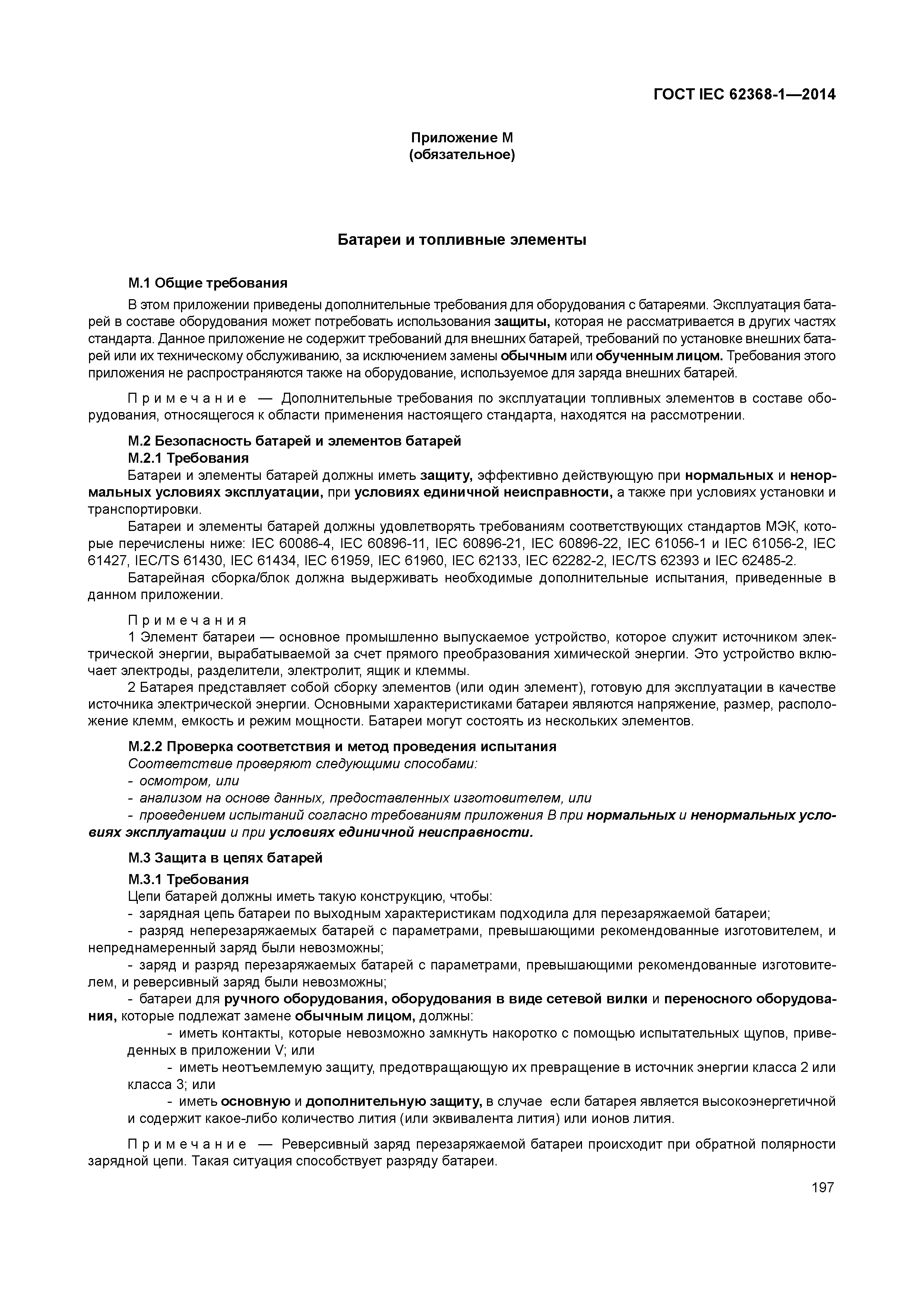 ГОСТ IEC 62368-1—2014

Приложение М
(обязательное)

Батареи и топливные элементы

М.1 Общие требования

В этом приложении приведены дополнительные требования для оборудования с батареями. Эксплуатация батарей в составе оборудования может потребовать использования защиты, которая не рассматривается в других частях стандарта. Данное приложение не содержит требований для внешних батарей, требований по установке внешних батарей или их техническому обслуживанию, за исключением замены обычным или обученным лицом. Требования этого приложения не распространяются также на оборудование, используемое для заряда внешних батарей.

Примечание — Дополнительные требования по эксплуатации топливных элементов в составе оборудования, относящегося к области применения настоящего стандарта, находятся на рассмотрении.

М.2 Безопасность батарей и элементов батарей

М.2.1 Требования

Батареи и элементы батарей должны иметь защиту, эффективно действующую при нормальных и ненормальных условиях эксплуатации, при условиях единичной неисправности, а также при условиях установки и транспортировки.

Батареи и элементы батарей должны удовлетворять требованиям соответствующих стандартов МЭК, которые перечислены ниже: IEC 60086-4, IEC 60896-11, IEC 60896-21, IEC 60896-22, IEC 61056-1 и IEC 61056-2, IEC 61427, IEC/TS 61430, IEC 61434, IEC 61959, IEC 61960, IEC 62133, IEC 62282-2, IEC/TS 62393 и IEC 62485-2.

Батарейная сборка/блок должна выдерживать необходимые дополнительные испытания, приведенные в данном приложении.

Примечания

1 Элемент батареи — основное промышленно выпускаемое устройство, которое служит источником электрической энергии, вырабатываемой за счет прямого преобразования химической энергии. Это устройство включает электроды, разделители, электролит, ящик и клеммы.

2 Батарея представляет собой сборку элементов (или один элемент), готовую для эксплуатации в качестве источника электрической энергии. Основными характеристиками батареи являются напряжение, размер, расположение клемм, емкость и режим мощности. Батареи могут состоять из нескольких элементов.

М.2.2 Проверка соответствия и метод проведения испытания

Соответствие проверяют следующими способами:

- осмотром, или

- анализом на основе данных, предоставленных изготовителем, или

- проведением испытаний согласно требованиям приложения В при нормальных и ненормальных условиях эксплуатации и при условиях единичной неисправности.

М.3 Защита в цепях батарей

М.3.1 Требования

Цепи батарей должны иметь такую конструкцию, чтобы:

- зарядная цепь батареи по выходным характеристикам подходила для перезаряжаемой батареи;

- разряд неперезаряжаемых батарей с параметрами, превышающими рекомендованные изготовителем, и непреднамеренный заряд были невозможны;

- заряд и разряд перезаряжаемых батарей с параметрами, превышающими рекомендованные изготовителем, и реверсивный заряд были невозможны;

- батареи для ручного оборудования, оборудования в виде сетевой вилки и переносного оборудования, которые подлежат замене обычным лицом, должны:

- иметь контакты, которые невозможно замкнуть накоротко с помощью испытательных щупов, приведенных в приложении V; или

- иметь неотъемлемую защиту, предотвращающую их превращение в источник энергии класса 2 или класса 3; или

- иметь основную и дополнительную защиту, в случае если батарея является высокоэнергетичной и содержит какое-либо количество лития (или эквивалента лития) или ионов лития.

Примечание — Реверсивный заряд перезаряжаемой батареи происходит при обратной полярности зарядной цепи. Такая ситуация способствует разряду батареи.

197